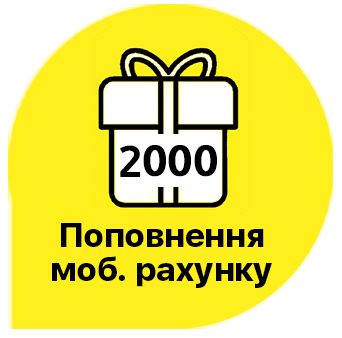 2000

Поповнення моб. рахунку